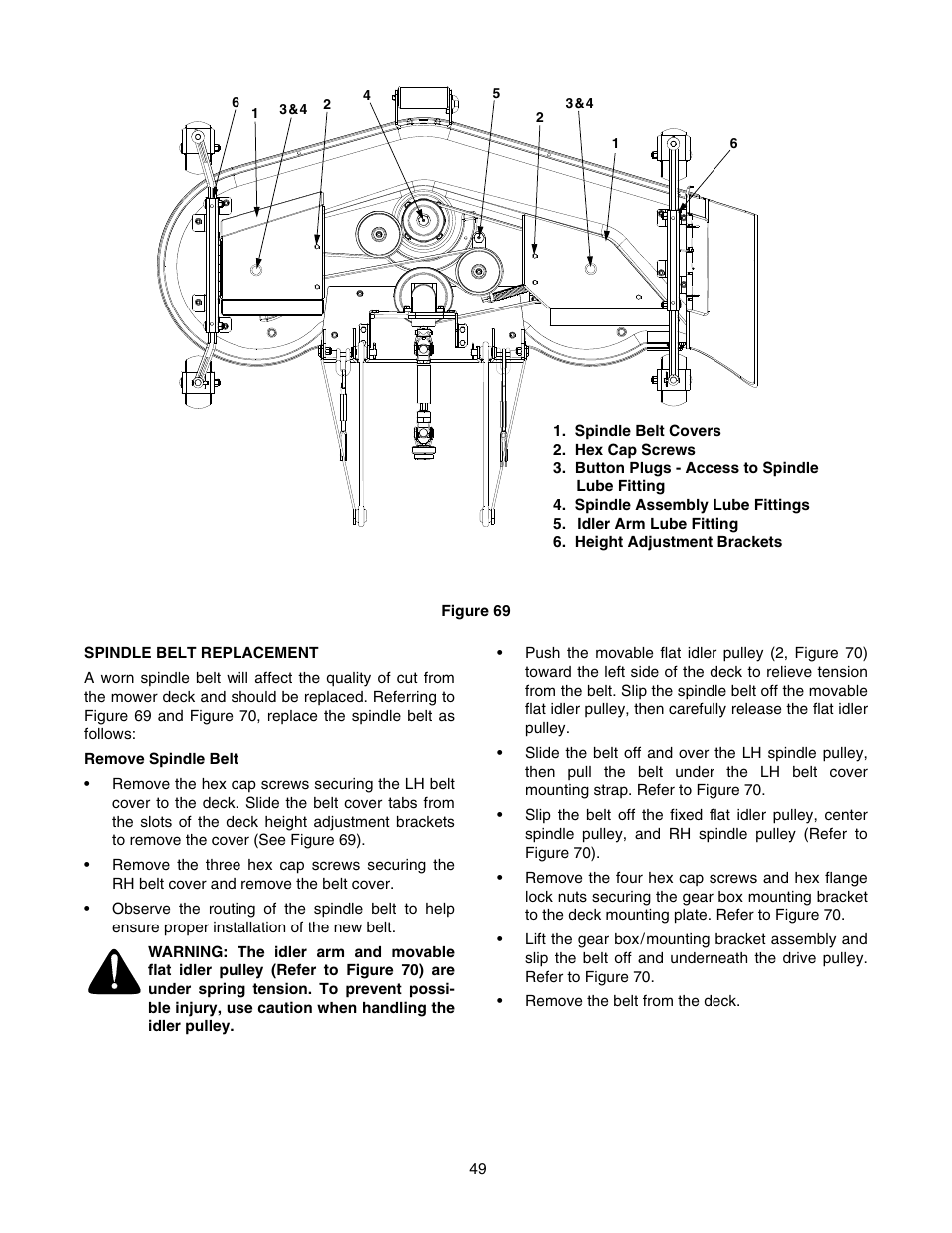 6 1 3&4 2 4 5 2 3&4 1 6

1. Spindle Belt Covers
2. Hex Cap Screws
3. Button Plugs - Access to Spindle Lube Fitting
4. Spindle Assembly Lube Fittings
5. Idler Arm Lube Fitting
6. Height Adjustment Brackets

Figure 69

SPINDLE BELT REPLACEMENT

A worn spindle belt will affect the quality of cut from the mower deck and should be replaced. Referring to Figure 69 and Figure 70, replace the spindle belt as follows:

Remove Spindle Belt

• Remove the hex cap screws securing the LH belt cover to the deck. Slide the belt cover tabs from the slots of the deck height adjustment brackets to remove the cover (See Figure 69).

• Remove the three hex cap screws securing the RH belt cover and remove the belt cover.

• Observe the routing of the spindle belt to help ensure proper installation of the new belt.

WARNING: The idler arm and movable flat idler pulley (Refer to Figure 70) are under spring tension. To prevent possible injury, use caution when handling the idler pulley.

• Push the movable flat idler pulley (2, Figure 70) toward the left side of the deck to relieve tension from the belt. Slip the spindle belt off the movable flat idler pulley, then carefully release the flat idler pulley.

• Slide the belt off and over the LH spindle pulley, then pull the belt under the LH belt cover mounting strap. Refer to Figure 70.

• Slip the belt off the fixed flat idler pulley, center spindle pulley, and RH spindle pulley (Refer to Figure 70).

• Remove the four hex cap screws and hex flange lock nuts securing the gear box mounting bracket to the deck mounting plate. Refer to Figure 70.

• Lift the gear box/mounting bracket assembly and slip the belt off and underneath the drive pulley. Refer to Figure 70.

• Remove the belt from the deck.

49